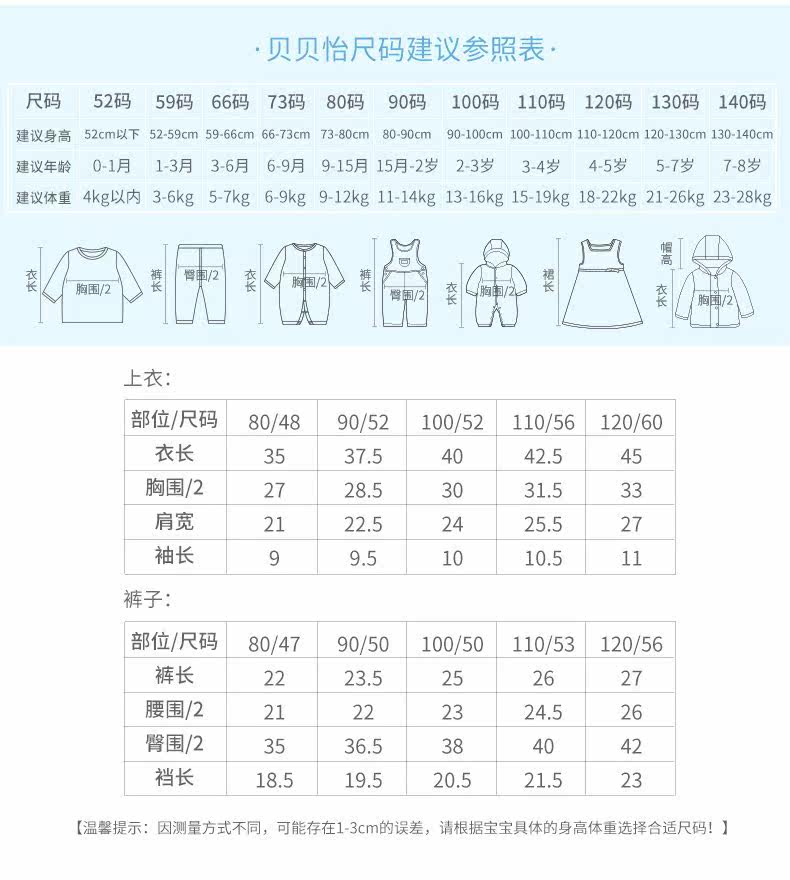 ·贝贝怡尺码建议参照表·

| 尺码 | 52码 | 59码 | 66码 | 73码 | 80码 | 90码 | 100码 | 110码 | 120码 | 130码 | 140码 |
|---|---|---|---|---|---|---|---|---|---|---|---|
| 建议身高 | 52cm以下 | 52-59cm | 59-66cm | 66-73cm | 73-80cm | 80-90cm | 90-100cm | 100-110cm | 110-120cm | 120-130cm | 130-140cm |
| 建议年龄 | 0-1月 | 1-3月 | 3-6月 | 6-9月 | 9-15月 | 15月-2岁 | 2-3岁 | 3-4岁 | 4-5岁 | 5-7岁 | 7-8岁 |
| 建议体重 | 4kg以内 | 3-6kg | 5-7kg | 6-9kg | 9-12kg | 11-14kg | 13-16kg | 15-19kg | 18-22kg | 21-26kg | 23-28kg |

衣长 胸围/2 裤长 臀围/2 衣长 胸围/2 裤长 臀围/2 衣长 胸围/2 裙长 帽高 衣长 胸围/2

上衣:

| 部位/尺码 | 80/48 | 90/52 | 100/52 | 110/56 | 120/60 |
|---|---|---|---|---|---|
| 衣长 | 35 | 37.5 | 40 | 42.5 | 45 |
| 胸围/2 | 27 | 28.5 | 30 | 31.5 | 33 |
| 肩宽 | 21 | 22.5 | 24 | 25.5 | 27 |
| 袖长 | 9 | 9.5 | 10 | 10.5 | 11 |

裤子:

| 部位/尺码 | 80/47 | 90/50 | 100/50 | 110/53 | 120/56 |
|---|---|---|---|---|---|
| 裤长 | 22 | 23.5 | 25 | 26 | 27 |
| 腰围/2 | 21 | 22 | 23 | 24.5 | 26 |
| 臀围/2 | 35 | 36.5 | 38 | 40 | 42 |
| 裆长 | 18.5 | 19.5 | 20.5 | 21.5 | 23 |

【温馨提示：因测量方式不同，可能存在1-3cm的误差，请根据宝宝具体的身高体重选择合适尺码！】